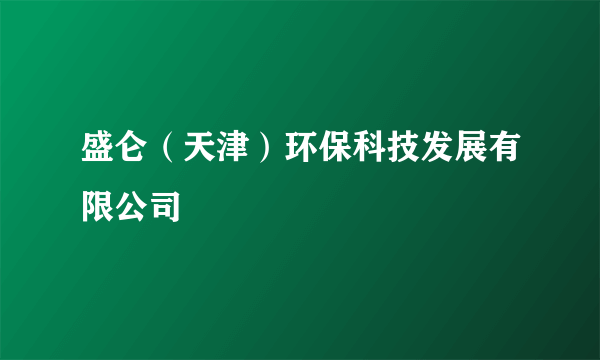 盛仑（天津）环保科技发展有限公司